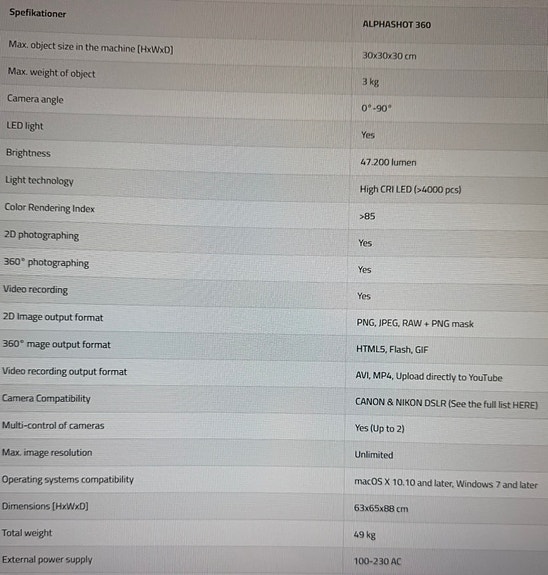 | Spefikationer | ALPHASHOT 360 |
|---|---|
| Max. object size in the machine [HxWxD] | 30x30x30 cm |
| Max. weight of object | 3 kg |
| Camera angle | 0°-90° |
| LED light | Yes |
| Brightness | 47.200 lumen |
| Light technology | High CRI LED (>4000 pcs) |
| Color Rendering Index | >85 |
| 2D photographing | Yes |
| 360° photographing | Yes |
| Video recording | Yes |
| 2D Image output format | PNG, JPEG, RAW + PNG mask |
| 360° mage output format | HTML5, Flash, GIF |
| Video recording output format | AVI, MP4, Upload directly to YouTube |
| Camera Compatibility | CANON & NIKON DSLR (See the full list HERE) |
| Multi-control of cameras | Yes (Up to 2) |
| Max. image resolution | Unlimited |
| Operating systems compatibility | macOS X 10.10 and later, Windows 7 and later |
| Dimensions [HxWxD] | 63x65x88 cm |
| Total weight | 49 kg |
| External power supply | 100-230 AC |